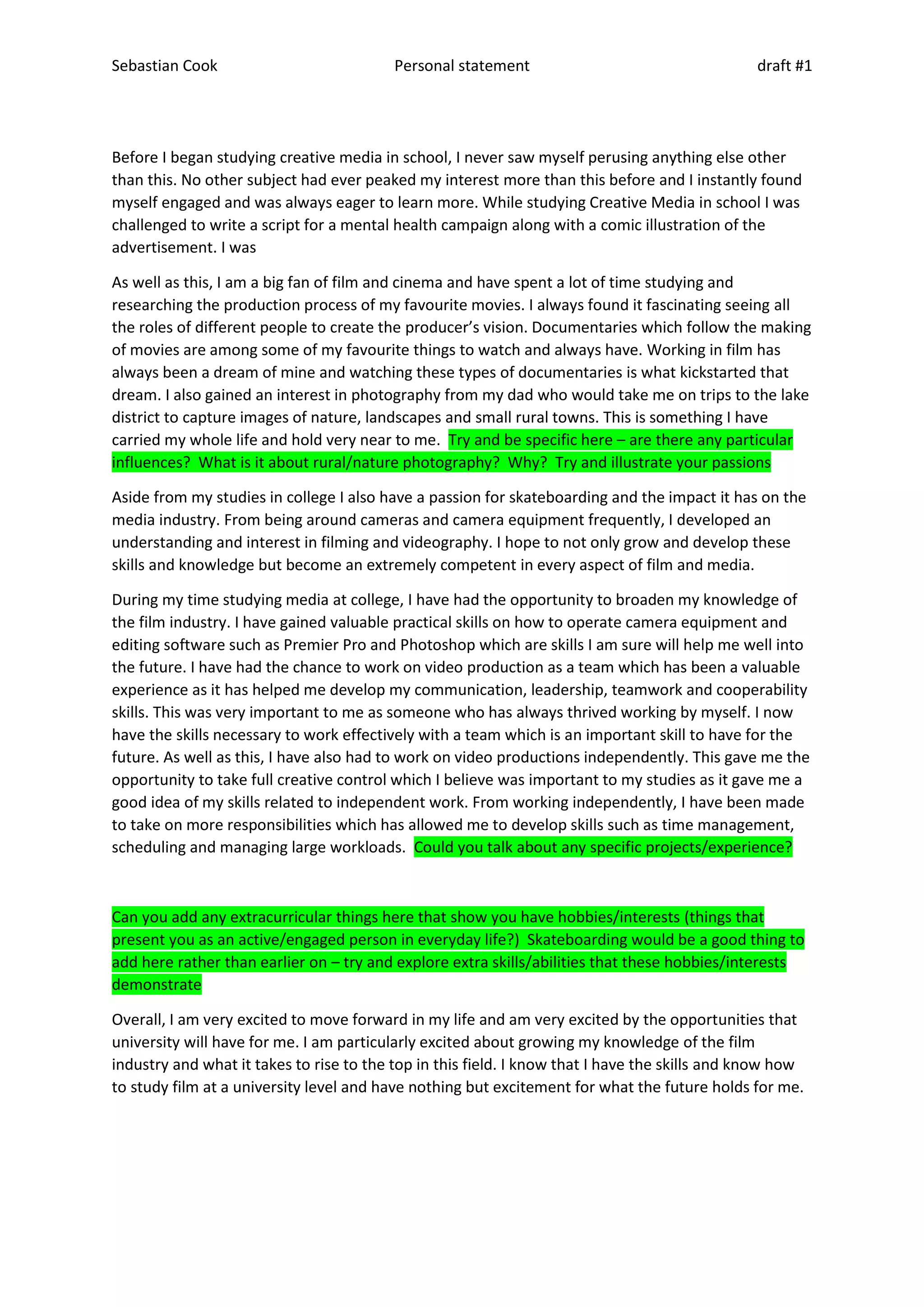 Sebastian Cook Personal statement draft #1

Before I began studying creative media in school, I never saw myself perusing anything else other than this. No other subject had ever peaked my interest more than this before and I instantly found myself engaged and was always eager to learn more. While studying Creative Media in school I was challenged to write a script for a mental health campaign along with a comic illustration of the advertisement. I was

As well as this, I am a big fan of film and cinema and have spent a lot of time studying and researching the production process of my favourite movies. I always found it fascinating seeing all the roles of different people to create the producer's vision. Documentaries which follow the making of movies are among some of my favourite things to watch and always have. Working in film has always been a dream of mine and watching these types of documentaries is what kickstarted that dream. I also gained an interest in photography from my dad who would take me on trips to the lake district to capture images of nature, landscapes and small rural towns. This is something I have carried my whole life and hold very near to me. Try and be specific here – are there any particular influences? What is it about rural/nature photography? Why? Try and illustrate your passions

Aside from my studies in college I also have a passion for skateboarding and the impact it has on the media industry. From being around cameras and camera equipment frequently, I developed an understanding and interest in filming and videography. I hope to not only grow and develop these skills and knowledge but become an extremely competent in every aspect of film and media.

During my time studying media at college, I have had the opportunity to broaden my knowledge of the film industry. I have gained valuable practical skills on how to operate camera equipment and editing software such as Premier Pro and Photoshop which are skills I am sure will help me well into the future. I have had the chance to work on video production as a team which has been a valuable experience as it has helped me develop my communication, leadership, teamwork and cooperability skills. This was very important to me as someone who has always thrived working by myself. I now have the skills necessary to work effectively with a team which is an important skill to have for the future. As well as this, I have also had to work on video productions independently. This gave me the opportunity to take full creative control which I believe was important to my studies as it gave me a good idea of my skills related to independent work. From working independently, I have been made to take on more responsibilities which has allowed me to develop skills such as time management, scheduling and managing large workloads. Could you talk about any specific projects/experience?

Can you add any extracurricular things here that show you have hobbies/interests (things that present you as an active/engaged person in everyday life?) Skateboarding would be a good thing to add here rather than earlier on – try and explore extra skills/abilities that these hobbies/interests demonstrate

Overall, I am very excited to move forward in my life and am very excited by the opportunities that university will have for me. I am particularly excited about growing my knowledge of the film industry and what it takes to rise to the top in this field. I know that I have the skills and know how to study film at a university level and have nothing but excitement for what the future holds for me.